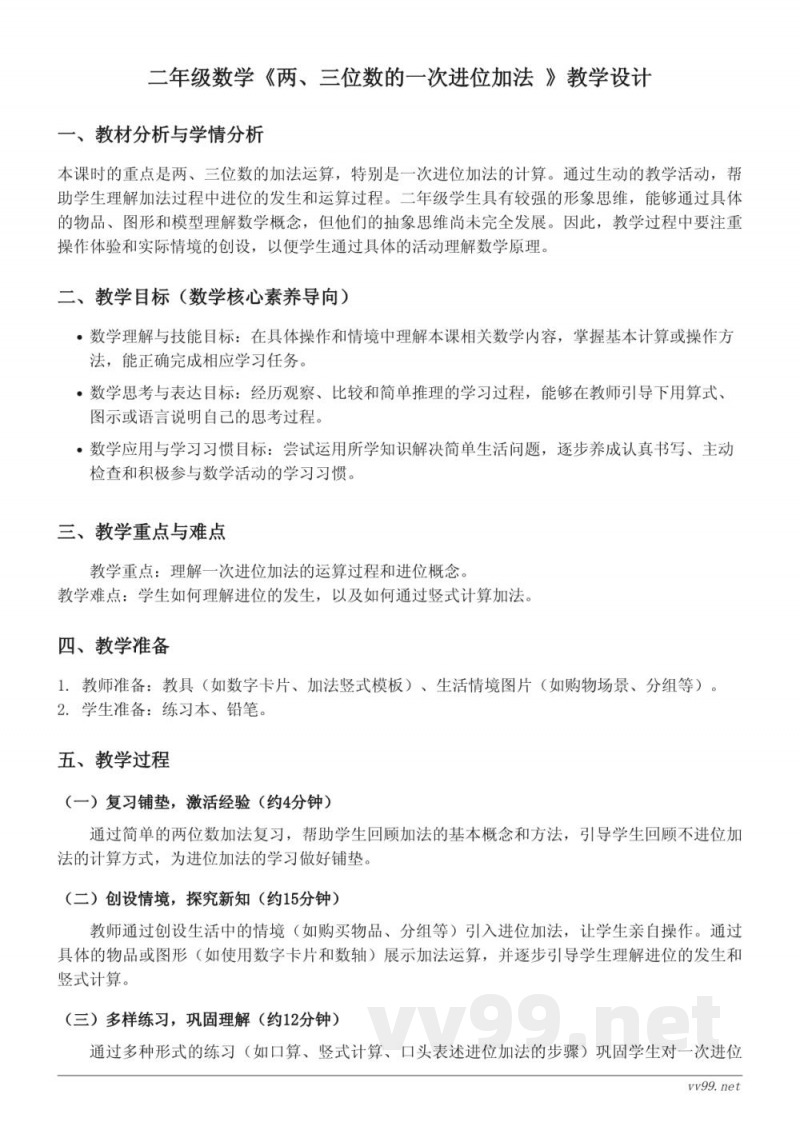 二年级数学《两、三位数的一次进位加法 》教学设计

一、教材分析与学情分析

本课时的重点是两、三位数的加法运算，特别是一次进位加法的计算。通过生动的教学活动，帮助学生理解加法过程中进位的发生和运算过程。二年级学生具有较强的形象思维，能够通过具体的物品、图形和模型理解数学概念，但他们的抽象思维尚未完全发展。因此，教学过程中要注重操作体验和实际情境的创设，以便学生通过具体的活动理解数学原理。

二、教学目标（数学核心素养导向）

• 数学理解与技能目标：在具体操作和情境中理解本课相关数学内容，掌握基本计算或操作方法，能正确完成相应学习任务。
• 数学思考与表达目标：经历观察、比较和简单推理的学习过程，能够在教师引导下用算式、图示或语言说明自己的思考过程。
• 数学应用与学习习惯目标：尝试运用所学知识解决简单生活问题，逐步养成认真书写、主动检查和积极参与数学活动的学习习惯。

三、教学重点与难点

教学重点：理解一次进位加法的运算过程和进位概念。
教学难点：学生如何理解进位的发生，以及如何通过竖式计算加法。

四、教学准备

1. 教师准备：教具（如数字卡片、加法竖式模板）、生活情境图片（如购物场景、分组等）。
2. 学生准备：练习本、铅笔。

五、教学过程

（一）复习铺垫，激活经验（约4分钟）

通过简单的两位数加法复习，帮助学生回顾加法的基本概念和方法，引导学生回顾不进位加法的计算方式，为进位加法的学习做好铺垫。

（二）创设情境，探究新知（约15分钟）

教师通过创设生活中的情境（如购买物品、分组等）引入进位加法，让学生亲自操作。通过具体的物品或图形（如使用数字卡片和数轴）展示加法运算，并逐步引导学生理解进位的发生和竖式计算。

（三）多样练习，巩固理解（约12分钟）

通过多种形式的练习（如口算、竖式计算、口头表述进位加法的步骤）巩固学生对一次进位

vv99.net

vv99.net